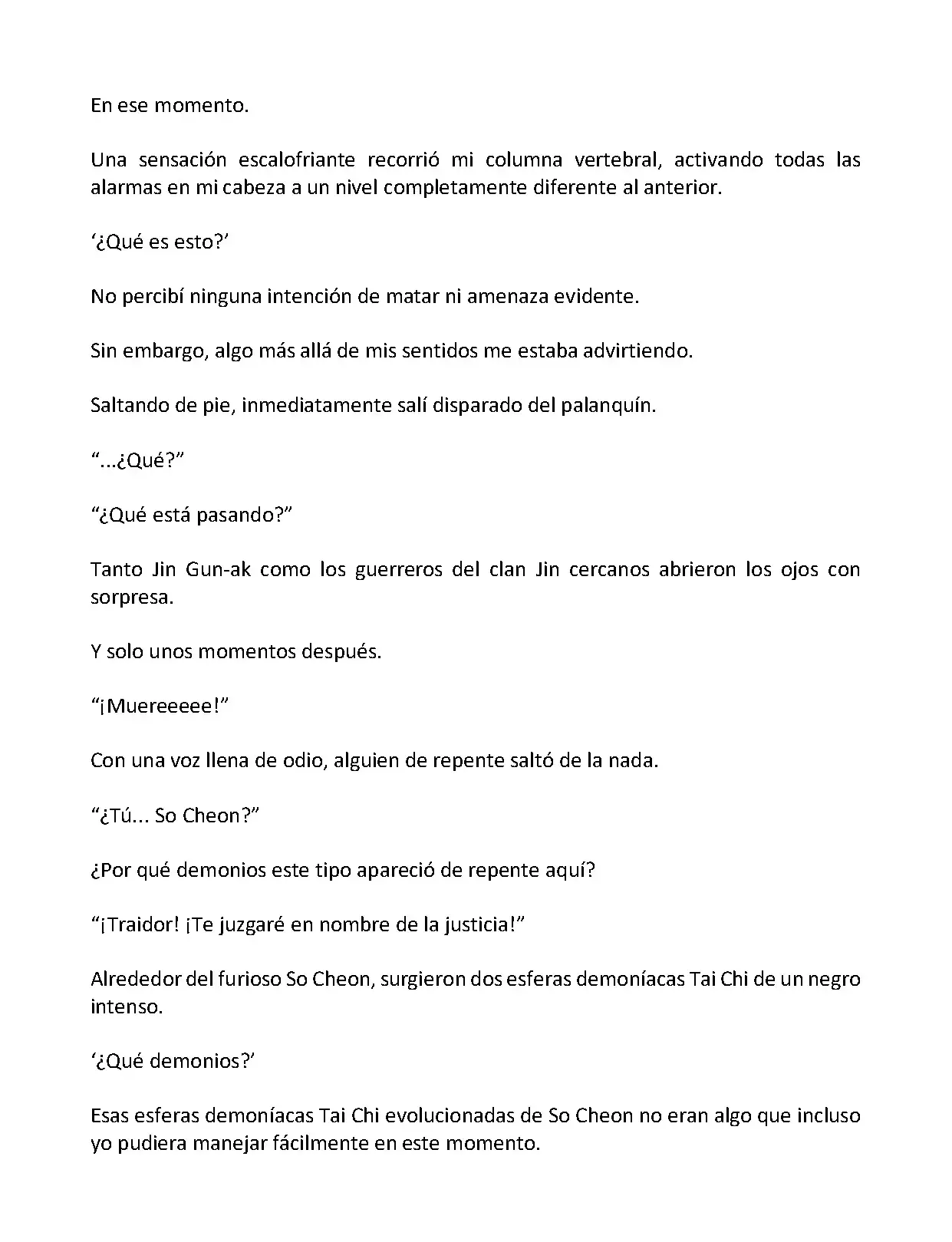 En ese momento.

Una sensación escalofriante recorrió mi columna vertebral, activando todas las alarmas en mi cabeza a un nivel completamente diferente al anterior.

‘¿Qué es esto?’

No percibí ninguna intención de matar ni amenaza evidente.

Sin embargo, algo más allá de mis sentidos me estaba advirtiendo.

Saltando de pie, inmediatamente salí disparado del palanquín.

“...¿Qué?”

“¿Qué está pasando?”

Tanto Jin Gun-ak como los guerreros del clan Jin cercanos abrieron los ojos con sorpresa.

Y solo unos momentos después.

“¡Muereeeee!”

Con una voz llena de odio, alguien de repente saltó de la nada.

“¿Tú... So Cheon?”

¿Por qué demonios este tipo apareció de repente aquí?

“¡Traidor! ¡Te juzgaré en nombre de la justicia!”

Alrededor del furioso So Cheon, surgieron dos esferas demoníacas Tai Chi de un negro intenso.

‘¿Qué demonios?’

Esas esferas demoníacas Tai Chi evolucionadas de So Cheon no eran algo que incluso yo pudiera manejar fácilmente en este momento.